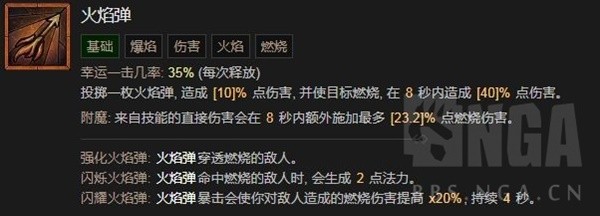 火焰弹

基础 爆焰 伤害 火焰 燃烧

幸运一击几率: 35% (每次释放)

投掷一枚火焰弹, 造成 [10]% 点伤害, 并使目标燃烧, 在 8 秒内造成 [40]% 点伤害。

附魔: 来自技能的直接伤害会在 8 秒内额外施加最多 [23.2]% 点燃烧伤害。

强化火焰弹: 火焰弹 穿透燃烧的敌人。

闪烁火焰弹: 火焰弹 命中燃烧的敌人时, 会生成 2 点法力。

闪耀火焰弹: 火焰弹 暴击会使你对敌人造成的燃烧伤害提高 x20%, 持续 4 秒。

NGA
BBS.NGA.CN